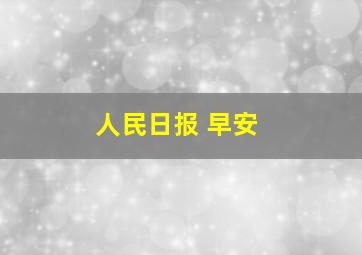 人民日报 早安